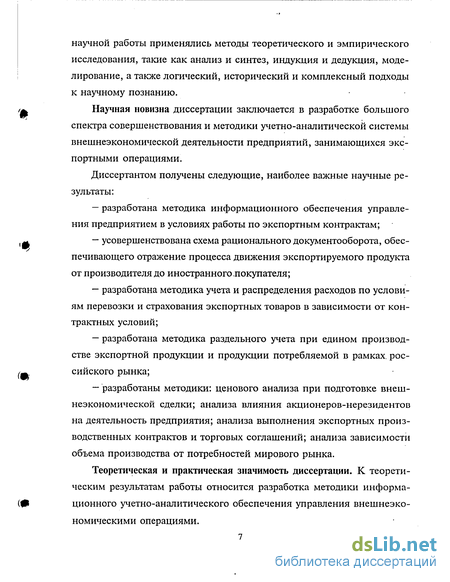 научной работы применялись методы теоретического и эмпирического исследования, такие как анализ и синтез, индукция и дедукция, моделирование, а также логический, исторический и комплексный подходы к научному познанию.

Научная новизна диссертации заключается в разработке большого спектра совершенствования и методики учетно-аналитической системы внешнеэкономической деятельности предприятий, занимающихся экспортными операциями.

Диссертантом получены следующие, наиболее важные научные результаты:

– разработана методика информационного обеспечения управления предприятием в условиях работы по экспортным контрактам;

– усовершенствована схема рационального документооборота, обеспечивающего отражение процесса движения экспортируемого продукта от производителя до иностранного покупателя;

– разработана методика учета и распределения расходов по условиям перевозки и страхования экспортных товаров в зависимости от контрактных условий;

– разработана методика раздельного учета при едином производстве экспортной продукции и продукции потребляемой в рамках российского рынка;

– разработаны методики: ценового анализа при подготовке внешнеэкономической сделки; анализа влияния акционеров-нерезидентов на деятельность предприятия; анализа выполнения экспортных производственных контрактов и торговых соглашений; анализа зависимости объема производства от потребностей мирового рынка.

Теоретическая и практическая значимость диссертации. К теоретическим результатам работы относится разработка методики информационного учетно-аналитического обеспечения управления внешнеэкономическими операциями.

7

dsLib.net
библиотека диссертаций